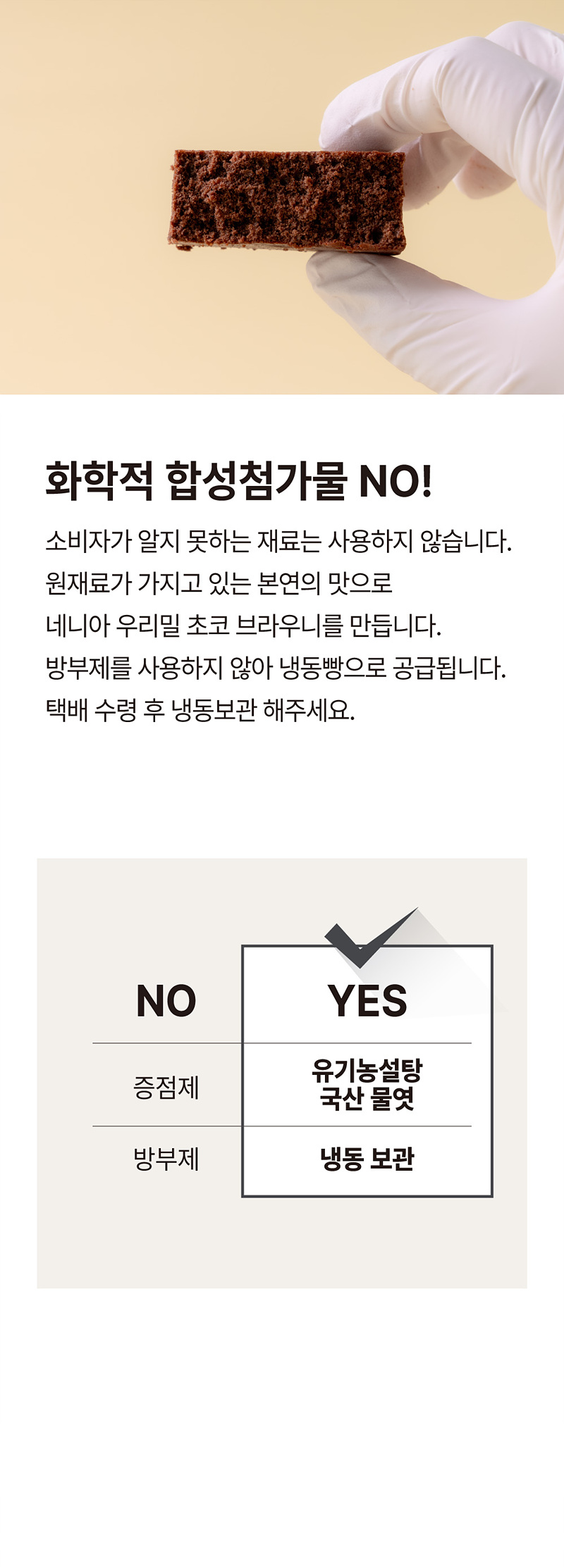 화학적 합성첨가물 NO!

소비자가 알지 못하는 재료는 사용하지 않습니다.
원재료가 가지고 있는 본연의 맛으로
네니아 우리밀 초코 브라우니를 만듭니다.
방부제를 사용하지 않아 냉동빵으로 공급됩니다.
택배 수령 후 냉동보관 해주세요.

| NO | YES |
|---|---|
| 증점제 | 유기농설탕 국산 물엿 |
| 방부제 | 냉동 보관 |